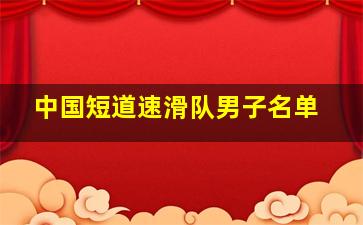 中国短道速滑队男子名单